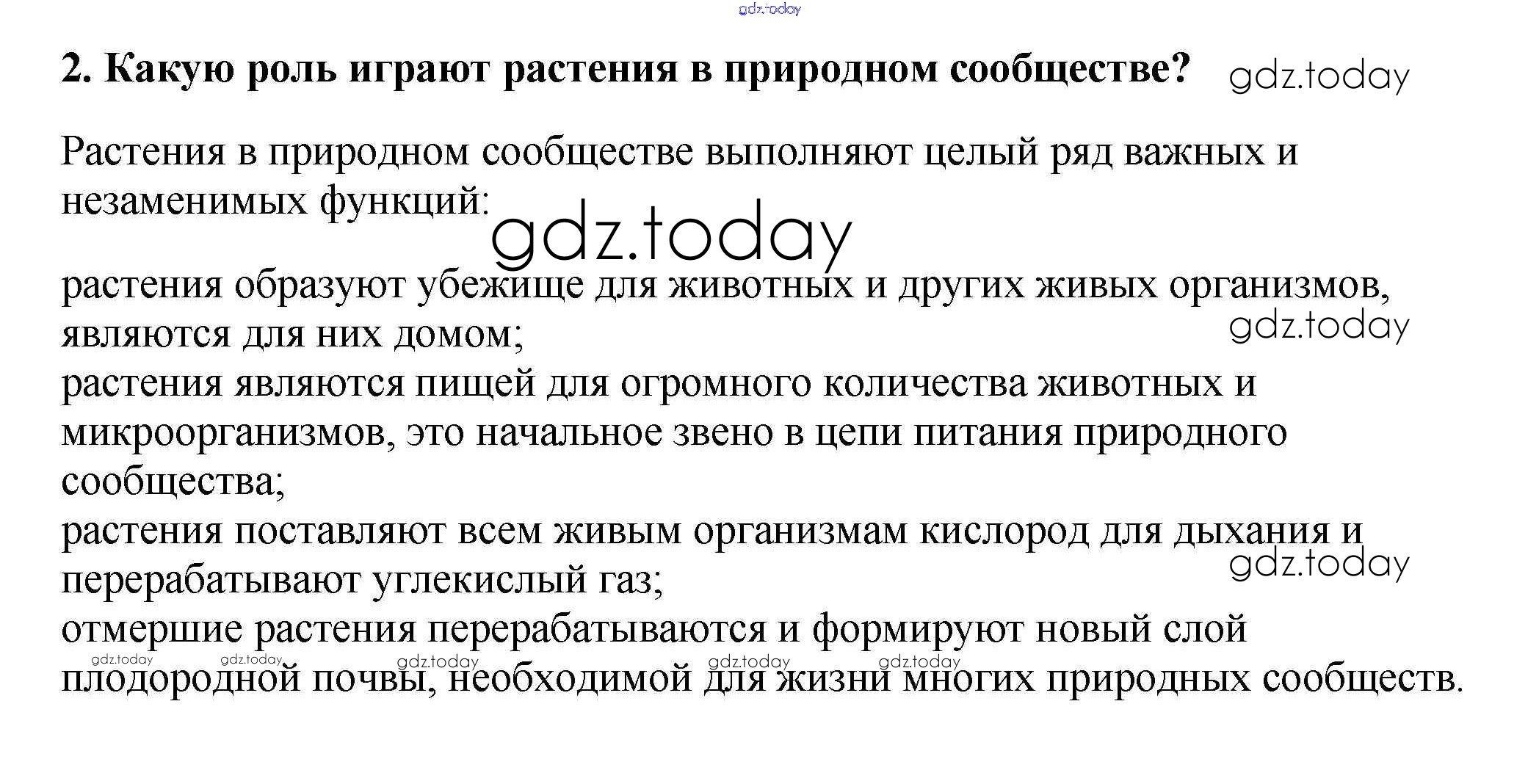 2. Какую роль играют растения в природном сообществе?

Растения в природном сообществе выполняют целый ряд важных и незаменимых функций:

растения образуют убежище для животных и других живых организмов, являются для них домом;
растения являются пищей для огромного количества животных и микроорганизмов, это начальное звено в цепи питания природного сообщества;
растения поставляют всем живым организмам кислород для дыхания и перерабатывают углекислый газ;
отмершие растения перерабатываются и формируют новый слой плодородной почвы, необходимой для жизни многих природных сообществ.

gdz.today